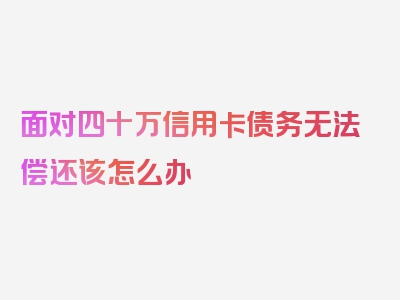 面对四十万信用卡债务无法偿还该怎么办